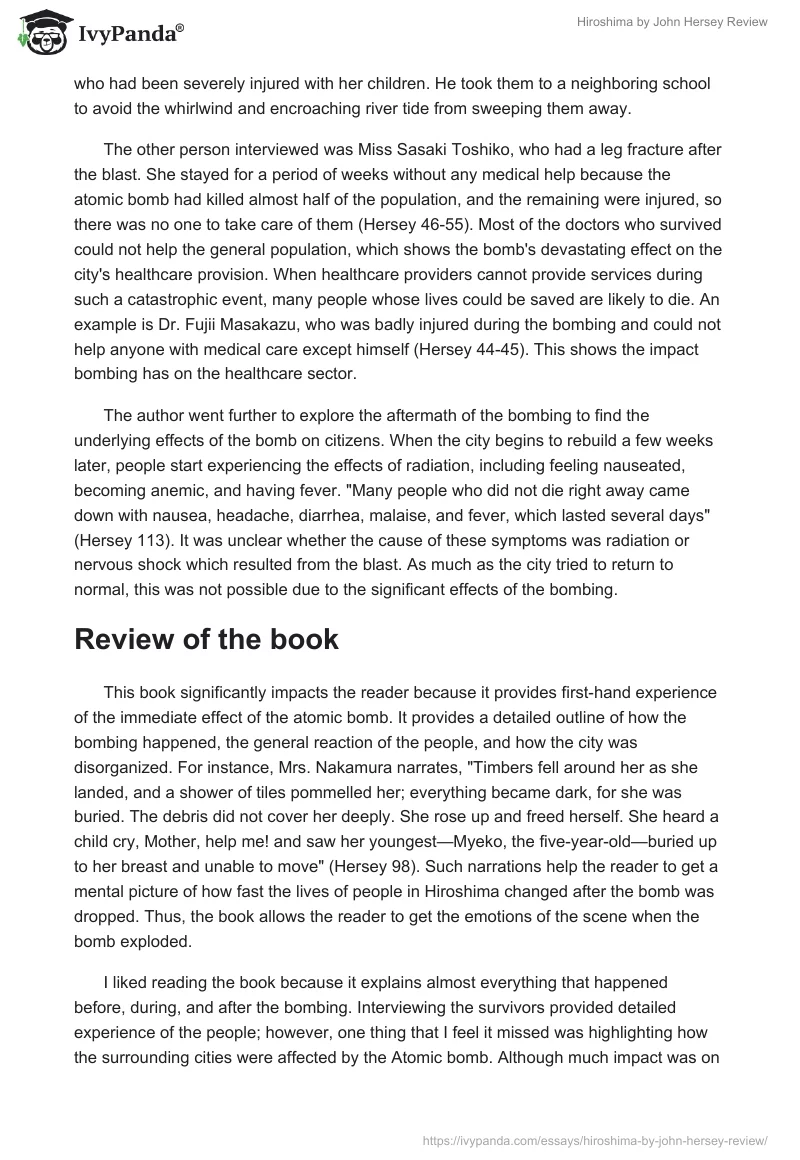 IvyPanda®

Hiroshima by John Hersey Review

who had been severely injured with her children. He took them to a neighboring school to avoid the whirlwind and encroaching river tide from sweeping them away.

The other person interviewed was Miss Sasaki Toshiko, who had a leg fracture after the blast. She stayed for a period of weeks without any medical help because the atomic bomb had killed almost half of the population, and the remaining were injured, so there was no one to take care of them (Hersey 46-55). Most of the doctors who survived could not help the general population, which shows the bomb's devastating effect on the city's healthcare provision. When healthcare providers cannot provide services during such a catastrophic event, many people whose lives could be saved are likely to die. An example is Dr. Fujii Masakazu, who was badly injured during the bombing and could not help anyone with medical care except himself (Hersey 44-45). This shows the impact bombing has on the healthcare sector.

The author went further to explore the aftermath of the bombing to find the underlying effects of the bomb on citizens. When the city begins to rebuild a few weeks later, people start experiencing the effects of radiation, including feeling nauseated, becoming anemic, and having fever. "Many people who did not die right away came down with nausea, headache, diarrhea, malaise, and fever, which lasted several days" (Hersey 113). It was unclear whether the cause of these symptoms was radiation or nervous shock which resulted from the blast. As much as the city tried to return to normal, this was not possible due to the significant effects of the bombing.

Review of the book

This book significantly impacts the reader because it provides first-hand experience of the immediate effect of the atomic bomb. It provides a detailed outline of how the bombing happened, the general reaction of the people, and how the city was disorganized. For instance, Mrs. Nakamura narrates, "Timbers fell around her as she landed, and a shower of tiles pommelled her; everything became dark, for she was buried. The debris did not cover her deeply. She rose up and freed herself. She heard a child cry, Mother, help me! and saw her youngest—Myeko, the five-year-old—buried up to her breast and unable to move" (Hersey 98). Such narrations help the reader to get a mental picture of how fast the lives of people in Hiroshima changed after the bomb was dropped. Thus, the book allows the reader to get the emotions of the scene when the bomb exploded.

I liked reading the book because it explains almost everything that happened before, during, and after the bombing. Interviewing the survivors provided detailed experience of the people; however, one thing that I feel it missed was highlighting how the surrounding cities were affected by the Atomic bomb. Although much impact was on

https://ivypanda.com/essays/hiroshima-by-john-hersey-review/